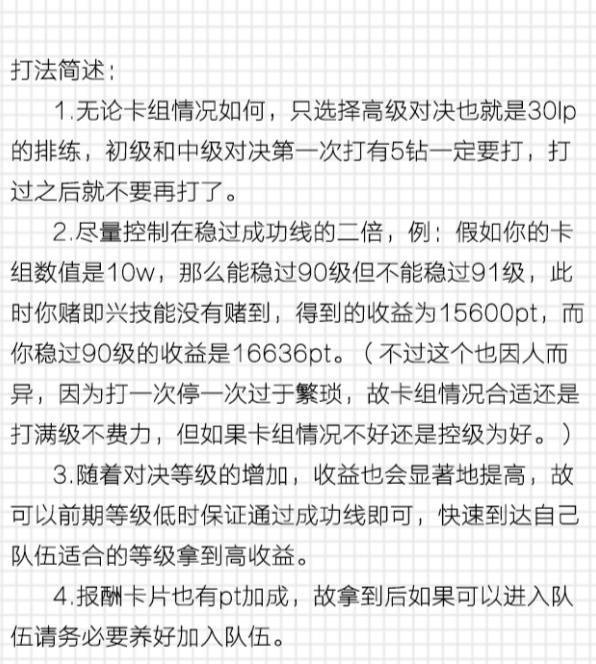 打法简述：

1.无论卡组情况如何，只选择高级对决也就是30lp的排练，初级和中级对决第一次打有5钻一定要打，打过之后就不要再打了。

2.尽量控制在稳过成功线的二倍，例：假如你的卡组数值是10w，那么能稳过90级但不能稳过91级，此时你赌即兴技能没有赌到，得到的收益为15600pt，而你稳过90级的收益是16636pt。（不过这个也因人而异，因为打一次停一次过于繁琐，故卡组情况合适还是打满级不费力，但如果卡组情况不好还是控级为好。）

3.随着对决等级的增加，收益也会显著地提高，故可以前期等级低时保证通过成功线即可，快速到达自己队伍适合的等级拿到高收益。

4.报酬卡片也有pt加成，故拿到后如果可以进入队伍请务必要养好加入队伍。